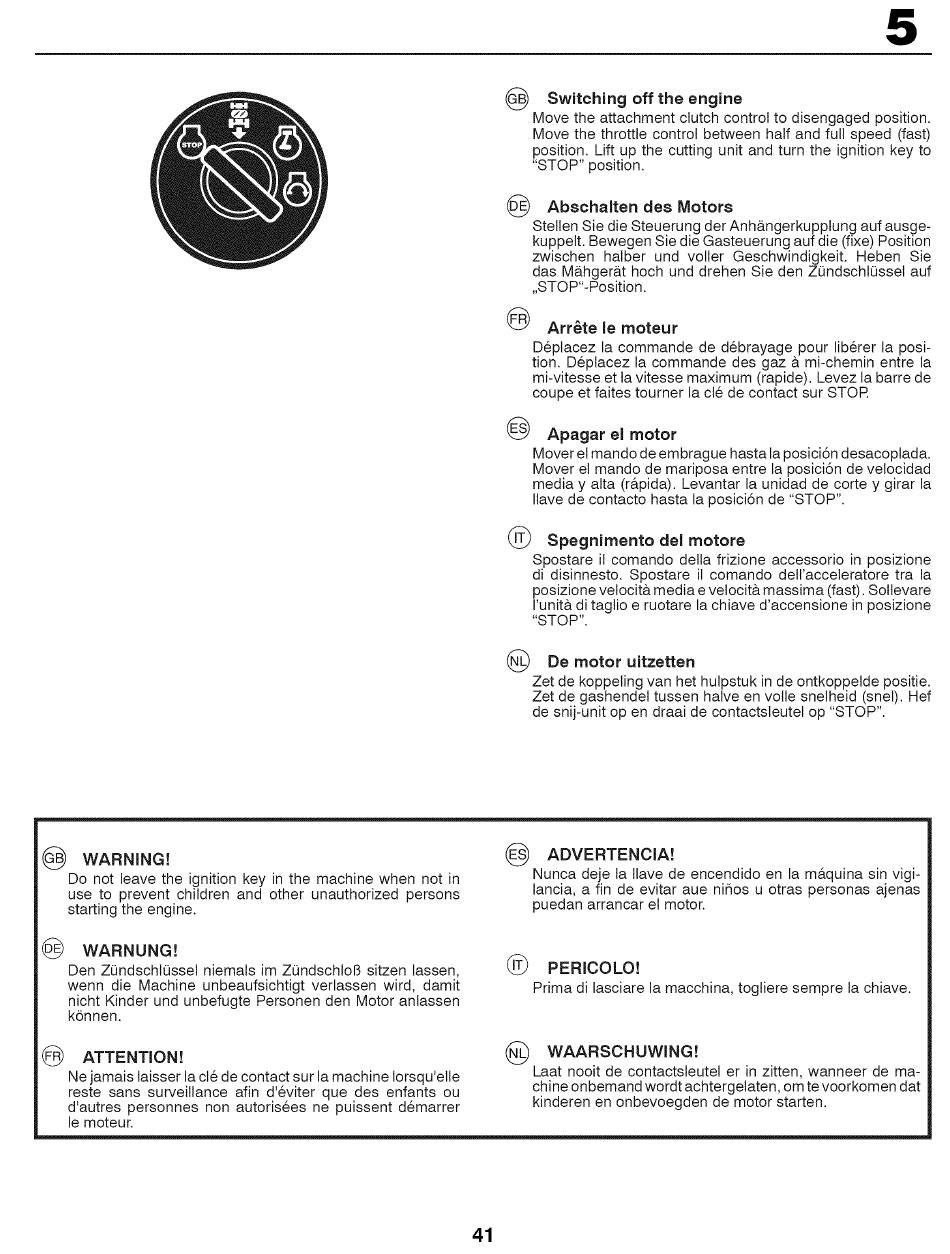 5

STOP

GB Switching off the engine
Move the attachment clutch control to disengaged position. Move the throttle control between half and full speed (fast) position. Lift up the cutting unit and turn the ignition key to "STOP" position.

DE Abschalten des Motors
Stellen Sie die Steuerung der Anhängerkupplung auf ausgekuppelt. Bewegen Sie die Gasteuerung auf die (fixe) Position zwischen halber und voller Geschwindigkeit. Heben Sie das Mähgerät hoch und drehen Sie den Zündschlüssel auf „STOP"-Position.

FR Arrête le moteur
Déplacez la commande de débrayage pour libérer la position. Déplacez la commande des gaz à mi-chemin entre la mi-vitesse et la vitesse maximum (rapide). Levez la barre de coupe et faites tourner la clé de contact sur STOP.

ES Apagar el motor
Mover el mando de embrague hasta la posición desacoplada. Mover el mando de mariposa entre la posición de velocidad media y alta (rápida). Levantar la unidad de corte y girar la llave de contacto hasta la posición de "STOP".

IT Spegnimento del motore
Spostare il comando della frizione accessorio in posizione di disinnesto. Spostare il comando dell'acceleratore tra la posizione velocità media e velocità massima (fast). Sollevare l'unità di taglio e ruotare la chiave d'accensione in posizione "STOP".

NL De motor uitzetten
Zet de koppeling van het hulpstuk in de ontkoppelde positie. Zet de gashendel tussen halve en volle snelheid (snel). Hef de snij-unit op en draai de contactsleutel op "STOP".

GB WARNING!
Do not leave the ignition key in the machine when not in use to prevent children and other unauthorized persons starting the engine.

DE WARNUNG!
Den Zündschlüssel niemals im Zündschloß sitzen lassen, wenn die Machine unbeaufsichtigt verlassen wird, damit nicht Kinder und unbefugte Personen den Motor anlassen können.

FR ATTENTION!
Ne jamais laisser la clé de contact sur la machine lorsqu'elle reste sans surveillance afin d'éviter que des enfants ou d'autres personnes non autorisées ne puissent démarrer le moteur.

ES ADVERTENCIA!
Nunca deje la llave de encendido en la máquina sin vigilancia, a fin de evitar aue niños u otras personas ajenas puedan arrancar el motor.

IT PERICOLO!
Prima di lasciare la macchina, togliere sempre la chiave.

NL WAARSCHUWING!
Laat nooit de contactsleutel er in zitten, wanneer de machine onbemand wordt achtergelaten, om te voorkomen dat kinderen en onbevoegden de motor starten.

41